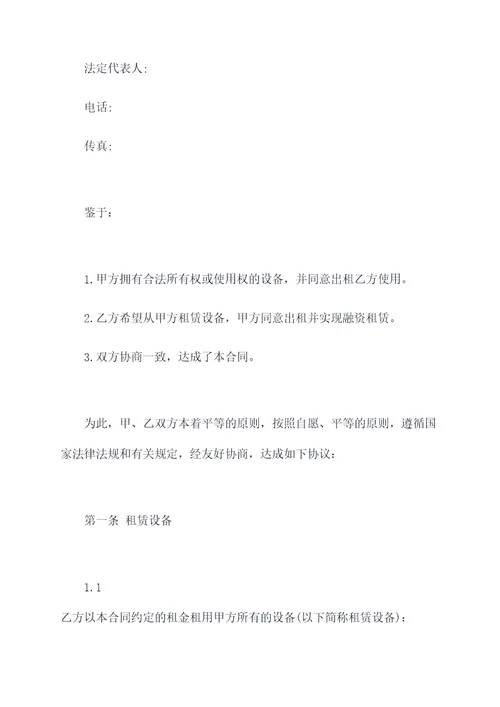 法定代表人:

电话:

传真:

鉴于:

1.甲方拥有合法所有权或使用权的设备，并同意出租乙方使用。

2.乙方希望从甲方租赁设备，甲方同意出租并实现融资租赁。

3.双方协商一致，达成了本合同。

为此，甲、乙双方本着平等的原则，按照自愿、平等的原则，遵循国家法律法规和有关规定，经友好协商，达成如下协议:

第一条 租赁设备

1.1

乙方以本合同约定的租金租用甲方所有的设备(以下简称租赁设备):